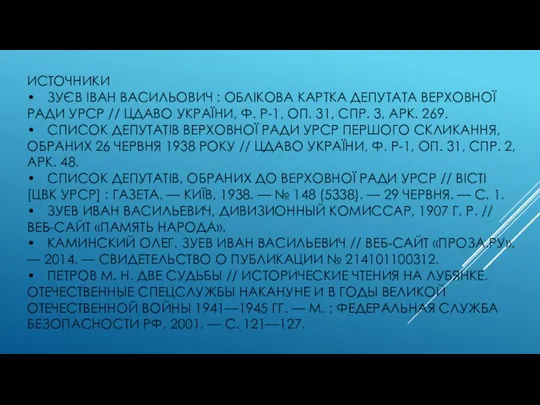 ИСТОЧНИКИ

• ЗУЄВ ІВАН ВАСИЛЬОВИЧ : ОБЛІКОВА КАРТКА ДЕПУТАТА ВЕРХОВНОЇ РАДИ УРСР // ЦДАВО УКРАЇНИ, Ф. Р-1, ОП. 31, СПР. 3, АРК. 269.

• СПИСОК ДЕПУТАТІВ ВЕРХОВНОЇ РАДИ УРСР ПЕРШОГО СКЛИКАННЯ, ОБРАНИХ 26 ЧЕРВНЯ 1938 РОКУ // ЦДАВО УКРАЇНИ, Ф. Р-1, ОП. 31, СПР. 2, АРК. 48.

• СПИСОК ДЕПУТАТІВ, ОБРАНИХ ДО ВЕРХОВНОЇ РАДИ УРСР // ВІСТІ [ЦВК УРСР] : ГАЗЕТА. — КИЇВ, 1938. — № 148 (5338). — 29 ЧЕРВНЯ. — С. 1.

• ЗУЕВ ИВАН ВАСИЛЬЕВИЧ, ДИВИЗИОННЫЙ КОМИССАР, 1907 Г. Р. // ВЕБ-САЙТ «ПАМЯТЬ НАРОДА».

• КАМИНСКИЙ ОЛЕГ. ЗУЕВ ИВАН ВАСИЛЬЕВИЧ // ВЕБ-САЙТ «ПРОЗА.РУ». — 2014. — СВИДЕТЕЛЬСТВО О ПУБЛИКАЦИИ № 214101100312.

• ПЕТРОВ М. Н. ДВЕ СУДЬБЫ // ИСТОРИЧЕСКИЕ ЧТЕНИЯ НА ЛУБЯНКЕ. ОТЕЧЕСТВЕННЫЕ СПЕЦСЛУЖБЫ НАКАНУНЕ И В ГОДЫ ВЕЛИКОЙ ОТЕЧЕСТВЕННОЙ ВОЙНЫ 1941—1945 ГГ. — М. : ФЕДЕРАЛЬНАЯ СЛУЖБА БЕЗОПАСНОСТИ РФ, 2001. — С. 121—127.